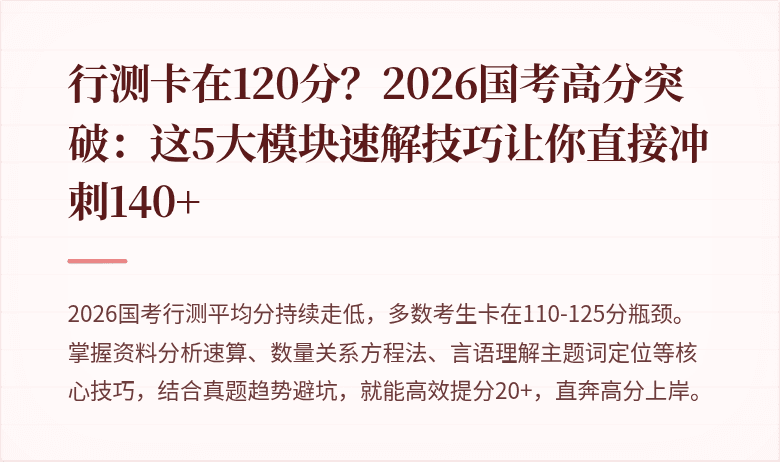 行测卡在120分？2026国考高分突破：这5大模块速解技巧让你直接冲刺140+

2026国考行测平均分持续走低，多数考生卡在110-125分瓶颈。掌握资料分析速算、数量关系方程法、言语理解主题词定位等核心技巧，结合真题趋势避坑，就能高效提分20+，直奔高分上岸。